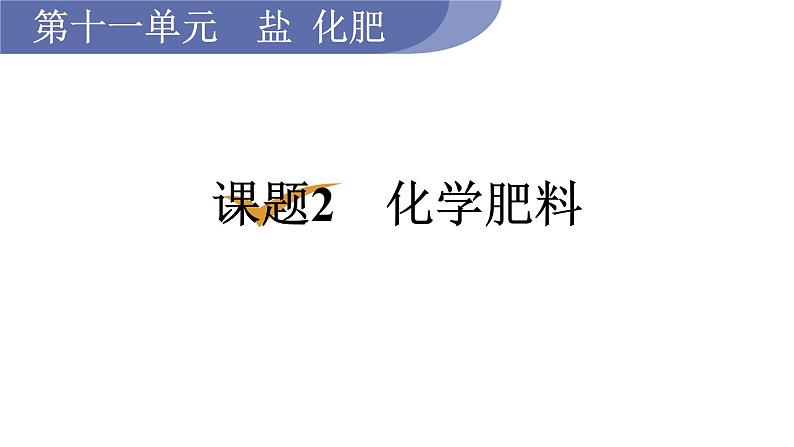 第十一单元　盐 化肥

课题2　化学肥料